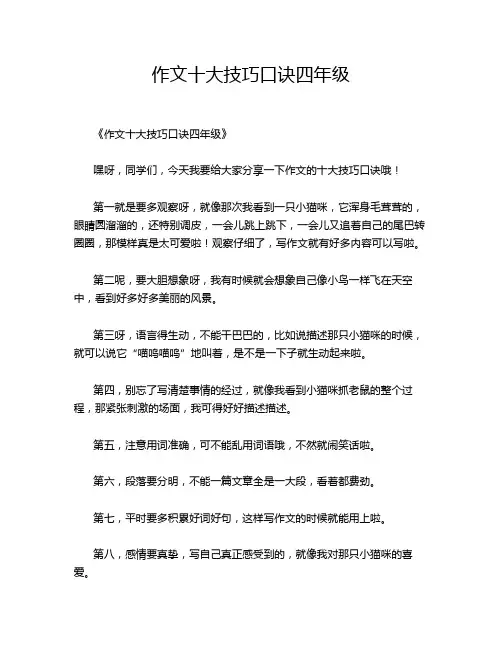 作文十大技巧口诀四年级

《作文十大技巧口诀四年级》

嘿呀，同学们，今天我要给大家分享一下作文的十大技巧口诀哦！

第一就是要多观察呀，就像那次我看到一只小猫咪，它浑身毛茸茸的，眼睛圆溜溜的，还特别调皮，一会儿跳上跳下，一会儿又追着自己的尾巴转圈圈，那模样真是太可爱啦！观察仔细了，写作文就有好多内容可以写啦。

第二呢，要大胆想象呀，我有时候就会想象自己像小鸟一样飞在天空中，看到好多好多美丽的风景。

第三呀，语言得生动，不能干巴巴的，比如说描述那只小猫咪的时候，就可以说它“喵呜喵呜”地叫着，是不是一下子就生动起来啦。

第四，别忘了写清楚事情的经过，就像我看到小猫咪抓老鼠的整个过程，那紧张刺激的场面，我可得好好描述描述。

第五，注意用词准确，可不能乱用词语哦，不然就闹笑话啦。

第六，段落要分明，不能一篇文章全是一大段，看着都费劲。

第七，平时要多积累好词好句，这样写作文的时候就能用上啦。

第八，感情要真挚，写自己真正感受到的，就像我对那只小猫咪的喜爱。